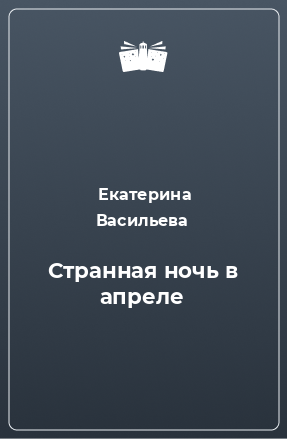 Екатерина Васильева

Странная ночь в апреле